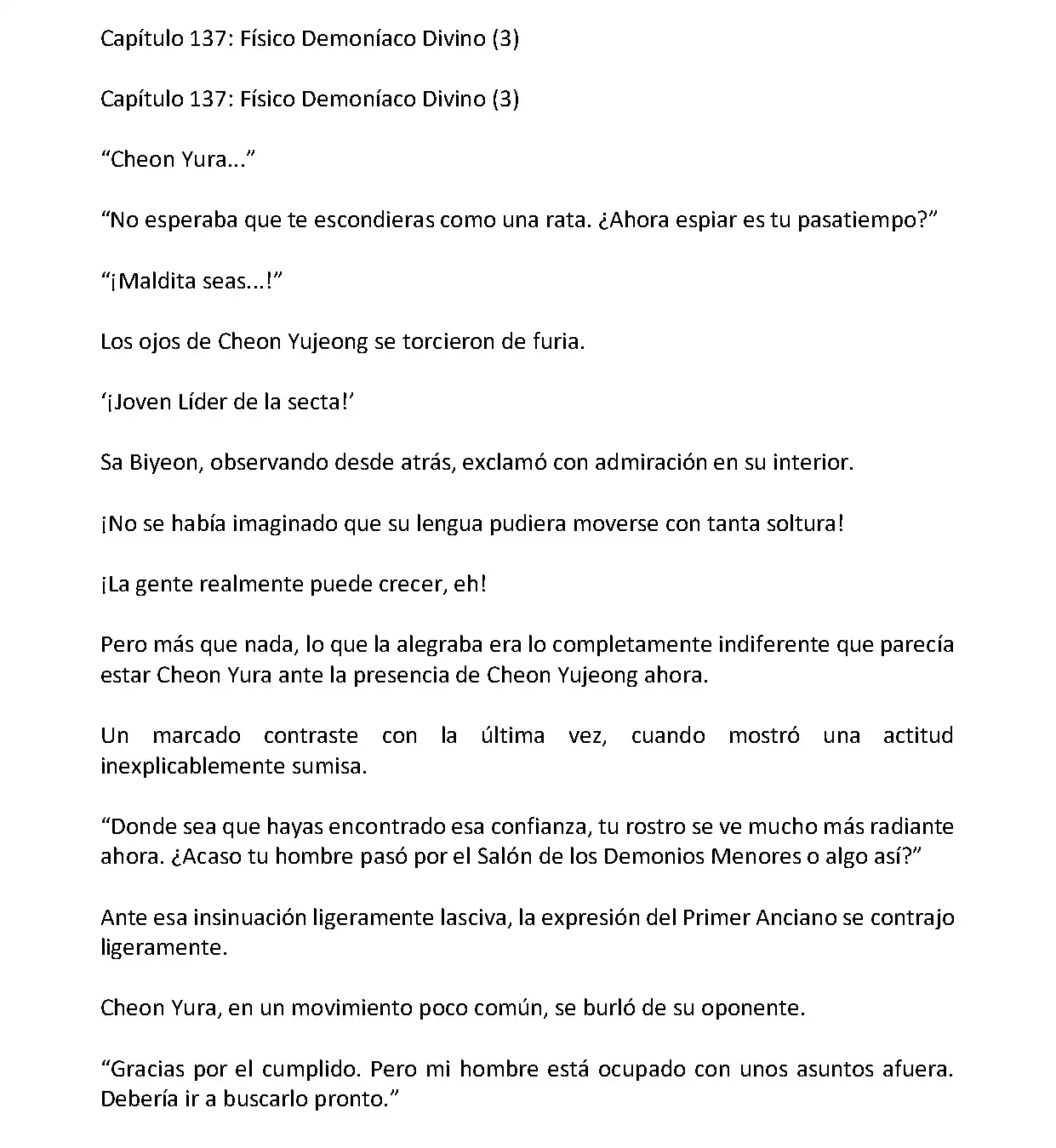 Capítulo 137: Físico Demoníaco Divino (3)

Capítulo 137: Físico Demoníaco Divino (3)

“Cheon Yura...”

“No esperaba que te escondieras como una rata. ¿Ahora espiar es tu pasatiempo?”

“¡Maldita seas...!”

Los ojos de Cheon Yujeong se torcieron de furia.

‘¡Joven Líder de la secta!’

Sa Biyeon, observando desde atrás, exclamó con admiración en su interior.

¡No se había imaginado que su lengua pudiera moverse con tanta soltura!

¡La gente realmente puede crecer, eh!

Pero más que nada, lo que la alegraba era lo completamente indiferente que parecía estar Cheon Yura ante la presencia de Cheon Yujeong ahora.

Un marcado contraste con la última vez, cuando mostró una actitud inexplicablemente sumisa.

“Donde sea que hayas encontrado esa confianza, tu rostro se ve mucho más radiante ahora. ¿Acaso tu hombre pasó por el Salón de los Demonios Menores o algo así?”

Ante esa insinuación ligeramente lasciva, la expresión del Primer Anciano se contrajo ligeramente.

Cheon Yura, en un movimiento poco común, se burló de su oponente.

“Gracias por el cumplido. Pero mi hombre está ocupado con unos asuntos afuera. Debería ir a buscarlo pronto.”